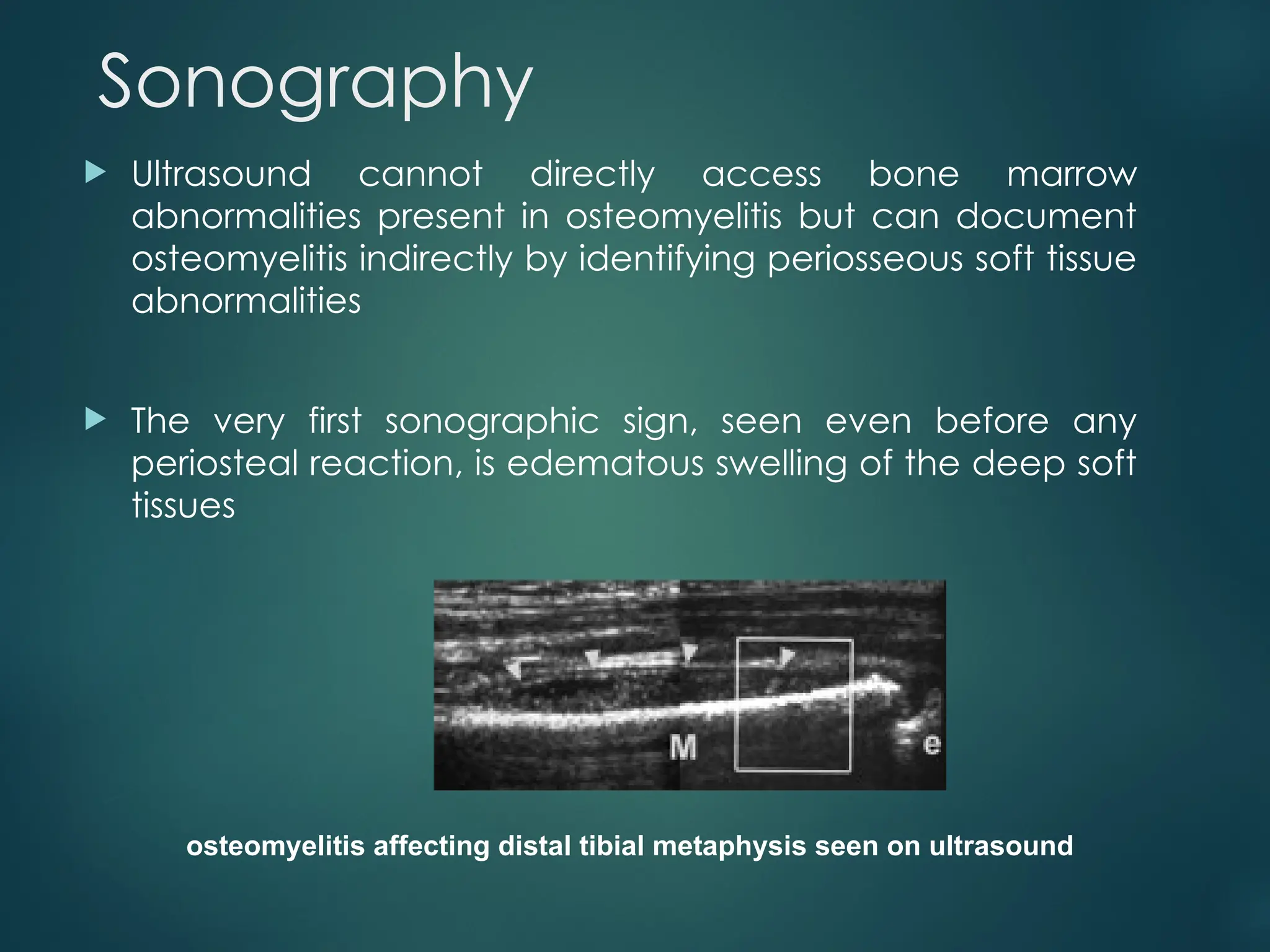 Sonography

Ultrasound cannot directly access bone marrow abnormalities present in osteomyelitis but can document osteomyelitis indirectly by identifying periosseous soft tissue abnormalities

The very first sonographic sign, seen even before any periosteal reaction, is edematous swelling of the deep soft tissues

M

e

osteomyelitis affecting distal tibial metaphysis seen on ultrasound